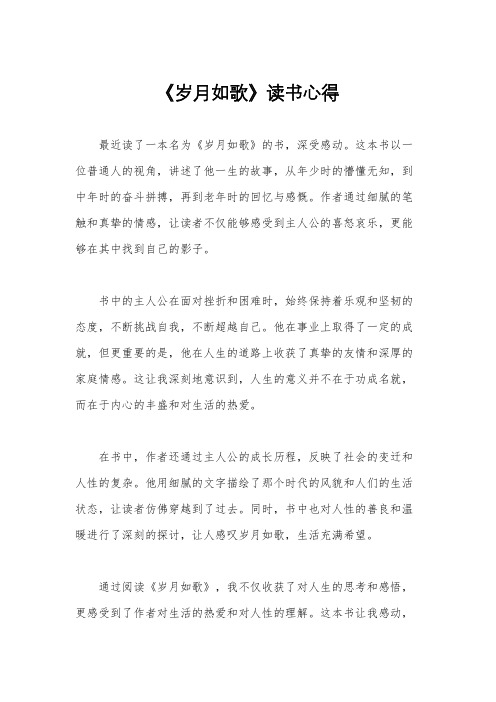 《岁月如歌》读书心得

最近读了一本名为《岁月如歌》的书，深受感动。这本书以一位普通人的视角，讲述了他一生的故事，从年少时的懵懂无知，到中年时的奋斗拼搏，再到老年时的回忆与感慨。作者通过细腻的笔触和真挚的情感，让读者不仅能够感受到主人公的喜怒哀乐，更能够在其中找到自己的影子。

书中的主人公在面对挫折和困难时，始终保持着乐观和坚韧的态度，不断挑战自我，不断超越自己。他在事业上取得了一定的成就，但更重要的是，他在人生的道路上收获了真挚的友情和深厚的家庭情感。这让我深刻地意识到，人生的意义并不在于功成名就，而在于内心的丰盛和对生活的热爱。

在书中，作者还通过主人公的成长历程，反映了社会的变迁和人性的复杂。他用细腻的文字描绘了那个时代的风貌和人们的生活状态，让读者仿佛穿越到了过去。同时，书中也对人性的善良和温暖进行了深刻的探讨，让人感叹岁月如歌，生活充满希望。

通过阅读《岁月如歌》，我不仅收获了对人生的思考和感悟，更感受到了作者对生活的热爱和对人性的理解。这本书让我感动，